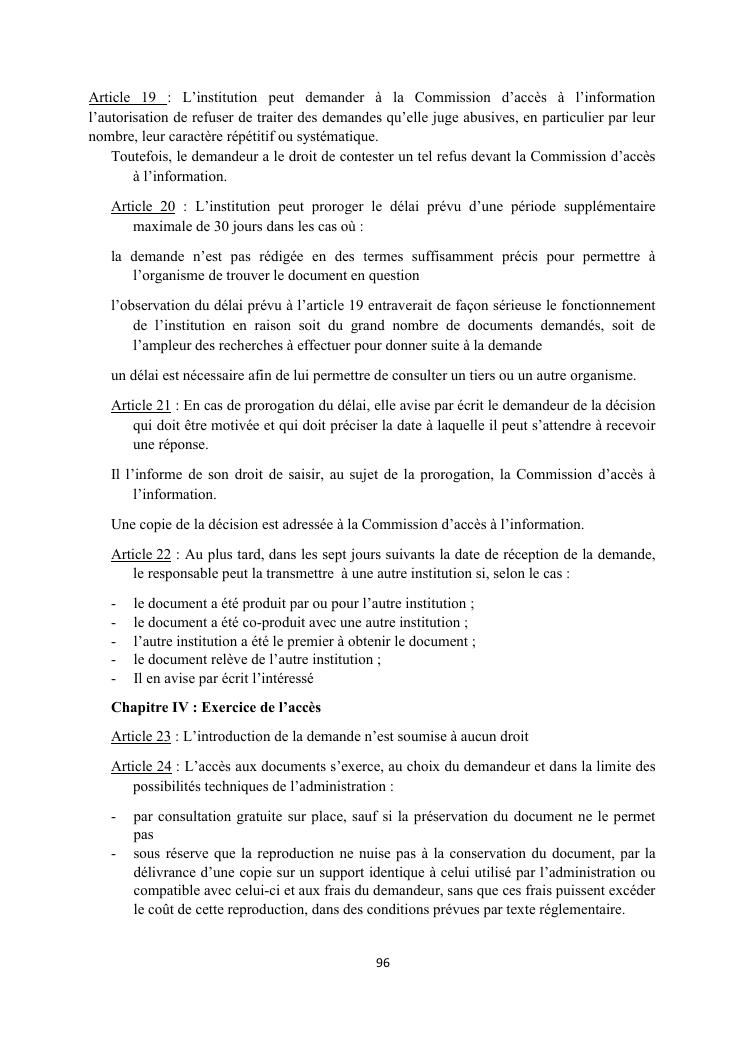 Article 19 : L'institution peut demander à la Commission d'accès à l'information l'autorisation de refuser de traiter des demandes qu'elle juge abusives, en particulier par leur nombre, leur caractère répétitif ou systématique.

Toutefois, le demandeur a le droit de contester un tel refus devant la Commission d'accès à l'information.

Article 20 : L'institution peut proroger le délai prévu d'une période supplémentaire maximale de 30 jours dans les cas où :

la demande n'est pas rédigée en des termes suffisamment précis pour permettre à l'organisme de trouver le document en question

l'observation du délai prévu à l'article 19 entraverait de façon sérieuse le fonctionnement de l'institution en raison soit du grand nombre de documents demandés, soit de l'ampleur des recherches à effectuer pour donner suite à la demande

un délai est nécessaire afin de lui permettre de consulter un tiers ou un autre organisme.

Article 21 : En cas de prorogation du délai, elle avise par écrit le demandeur de la décision qui doit être motivée et qui doit préciser la date à laquelle il peut s'attendre à recevoir une réponse.

Il l'informe de son droit de saisir, au sujet de la prorogation, la Commission d'accès à l'information.

Une copie de la décision est adressée à la Commission d'accès à l'information.

Article 22 : Au plus tard, dans les sept jours suivants la date de réception de la demande, le responsable peut la transmettre à une autre institution si, selon le cas :

- le document a été produit par ou pour l'autre institution ;
- le document a été co-produit avec une autre institution ;
- l'autre institution a été le premier à obtenir le document ;
- le document relève de l'autre institution ;
- Il en avise par écrit l'intéressé

Chapitre IV : Exercice de l'accès

Article 23 : L'introduction de la demande n'est soumise à aucun droit

Article 24 : L'accès aux documents s'exerce, au choix du demandeur et dans la limite des possibilités techniques de l'administration :

- par consultation gratuite sur place, sauf si la préservation du document ne le permet pas
- sous réserve que la reproduction ne nuise pas à la conservation du document, par la délivrance d'une copie sur un support identique à celui utilisé par l'administration ou compatible avec celui-ci et aux frais du demandeur, sans que ces frais puissent excéder le coût de cette reproduction, dans des conditions prévues par texte réglementaire.

96